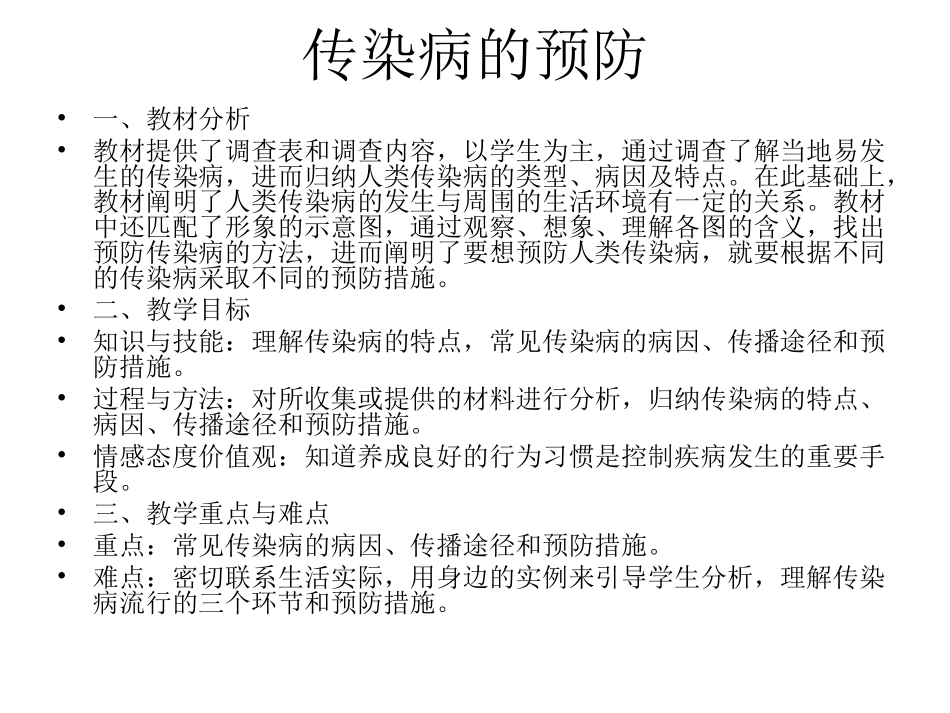 传染病的预防

• 一、教材分析

• 教材提供了调查表和调查内容，以学生为主，通过调查了解当地易发生的传染病，进而归纳人类传染病的类型、病因及特点。在此基础上，教材阐明了人类传染病的发生与周围的生活环境有一定的关系。教材中还匹配了形象的示意图，通过观察、想象、理解各图的含义，找出预防传染病的方法，进而阐明了要想预防人类传染病，就要根据不同的传染病采取不同的预防措施。

• 二、教学目标

• 知识与技能：理解传染病的特点，常见传染病的病因、传播途径和预防措施。

• 过程与方法：对所收集或提供的材料进行分析，归纳传染病的特点、病因、传播途径和预防措施。

• 情感态度价值观：知道养成良好的行为习惯是控制疾病发生的重要手段。

• 三、教学重点与难点

• 重点：常见传染病的病因、传播途径和预防措施。

• 难点：密切联系生活实际，用身边的实例来引导学生分析，理解传染病流行的三个环节和预防措施。